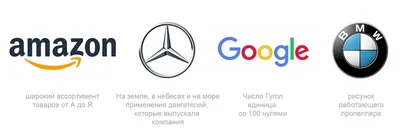 amazon

Google

BMW

широкий ассортимент товаров от А до Я

На земле, в небесах и на море применение двигателей, которые выпускала компания

Число Гугол единица со 100 нулями

рисунок работающего пропеллера